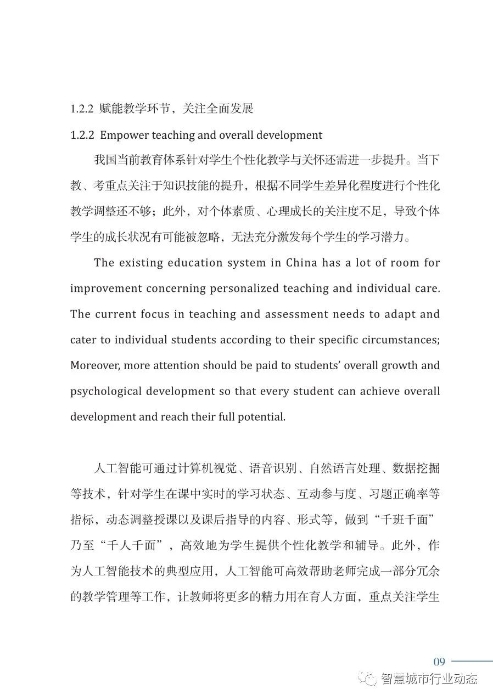 1.2.2 赋能教学环节，关注全面发展

1.2.2 Empower teaching and overall development

我国当前教育体系针对学生个性化教学与关怀还需进一步提升。当下教、考重点关注于知识技能的提升，根据不同学生差异化程度进行个性化教学调整还不够；此外，对个体素质、心理成长的关注度不足，导致个体学生的成长状况有可能被忽略，无法充分激发每个学生的学习潜力。

The existing education system in China has a lot of room for improvement concerning personalized teaching and individual care. The current focus in teaching and assessment needs to adapt and cater to individual students according to their specific circumstances; Moreover, more attention should be paid to students' overall growth and psychological development so that every student can achieve overall development and reach their full potential.

人工智能可通过计算机视觉、语音识别、自然语言处理、数据挖掘等技术，针对学生在课中实时的学习状态、互动参与度、习题正确率等指标，动态调整授课以及课后指导的内容、形式等，做到“千班千面”乃至“千人千面”，高效地为学生提供个性化教学和辅导。此外，作为人工智能技术的典型应用，人工智能可高效帮助老师完成一部分冗余的教学管理等工作，让教师将更多的精力用在育人方面，重点关注学生

09

智慧城市行业动态